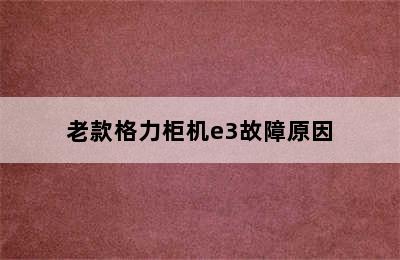 老款格力柜机e3故障原因